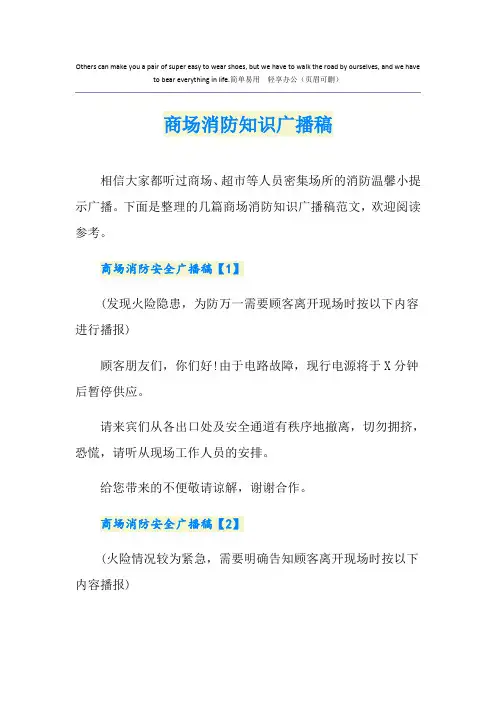 Others can make you a pair of super easy to wear shoes, but we have to walk the road by ourselves, and we have to bear everything in life.简单易用 轻享办公（页眉可删）

商场消防知识广播稿

相信大家都听过商场、超市等人员密集场所的消防温馨小提示广播。下面是整理的几篇商场消防知识广播稿范文，欢迎阅读参考。

商场消防安全广播稿【1】

(发现火险隐患，为防万一需要顾客离开现场时按以下内容进行播报)

顾客朋友们，你们好!由于电路故障，现行电源将于X分钟后暂停供应。

请来宾们从各出口处及安全通道有秩序地撤离，切勿拥挤，恐慌，请听从现场工作人员的安排。

给您带来的不便敬请谅解，谢谢合作。

商场消防安全广播稿【2】

(火险情况较为紧急，需要明确告知顾客离开现场时按以下内容播报)